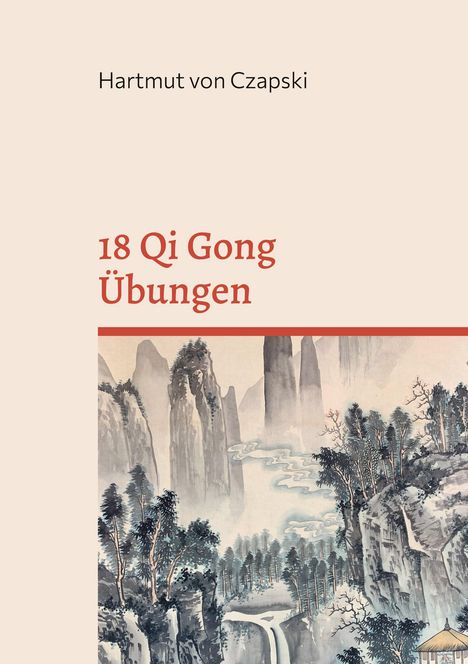 Hartmut von Czapski

18 Qi Gong Übungen